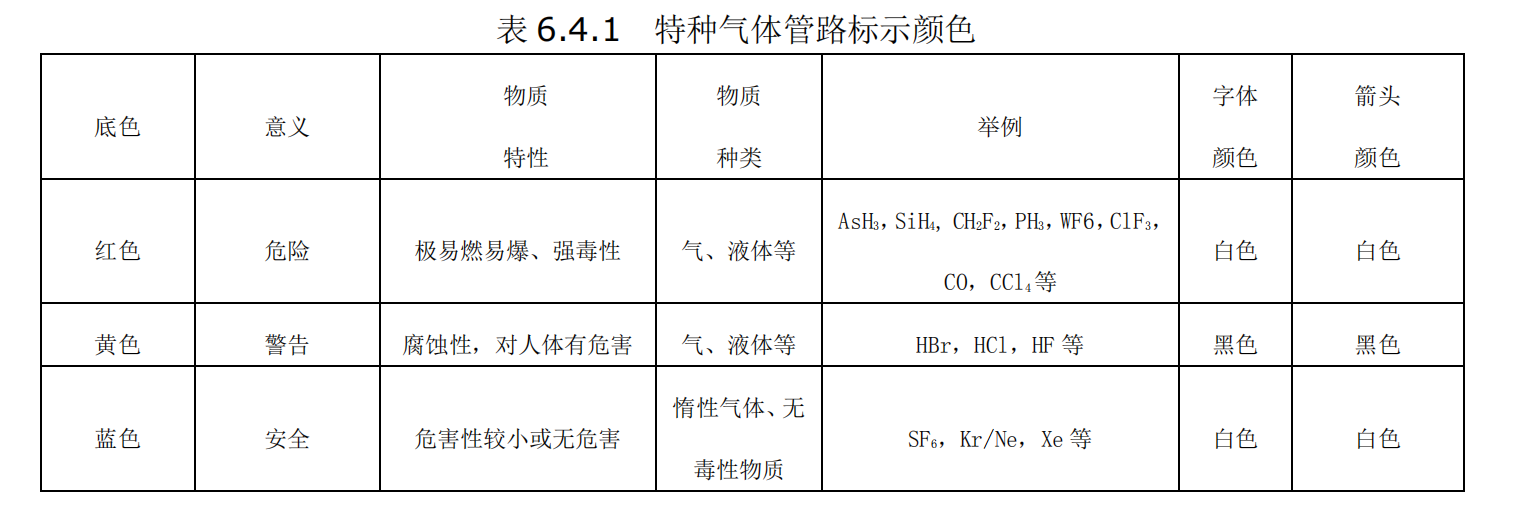 表6.4.1 特种气体管路标示颜色

| 底色 | 意义 | 物质特性 | 物质种类 | 举例 | 字体颜色 | 箭头颜色 |
|---|---|---|---|---|---|---|
| 红色 | 危险 | 极易燃易爆、强毒性 | 气、液体等 | $AsH_3$，$SiH_4$，$CH_2F_2$，$PH_3$，WF6，$ClF_3$，CO，$CCl_4$等 | 白色 | 白色 |
| 黄色 | 警告 | 腐蚀性，对人体有危害 | 气、液体等 | HBr，HCl，HF等 | 黑色 | 黑色 |
| 蓝色 | 安全 | 危害性较小或无危害 | 惰性气体、无毒性物质 | $SF_6$，Kr/Ne，Xe等 | 白色 | 白色 |